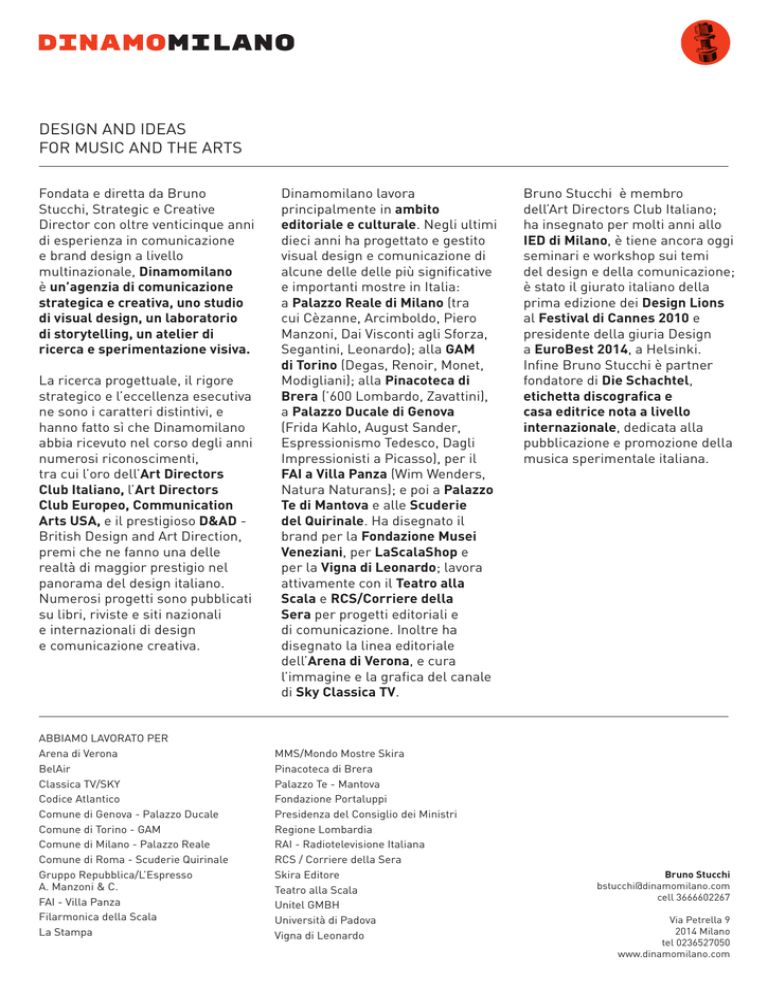 DINAMOMILANO

DESIGN AND IDEAS
FOR MUSIC AND THE ARTS

Fondata e diretta da Bruno Stucchi, Strategic e Creative Director con oltre venticinque anni di esperienza in comunicazione e brand design a livello multinazionale, Dinamomilano è un'agenzia di comunicazione strategica e creativa, uno studio di visual design, un laboratorio di storytelling, un atelier di ricerca e sperimentazione visiva.

La ricerca progettuale, il rigore strategico e l'eccellenza esecutiva ne sono i caratteri distintivi, e hanno fatto sì che Dinamomilano abbia ricevuto nel corso degli anni numerosi riconoscimenti, tra cui l'oro dell'Art Directors Club Italiano, l'Art Directors Club Europeo, Communication Arts USA, e il prestigioso D&AD - British Design and Art Direction, premi che ne fanno una delle realtà di maggior prestigio nel panorama del design italiano. Numerosi progetti sono pubblicati su libri, riviste e siti nazionali e internazionali di design e comunicazione creativa.

Dinamomilano lavora principalmente in ambito editoriale e culturale. Negli ultimi dieci anni ha progettato e gestito visual design e comunicazione di alcune delle delle più significative e importanti mostre in Italia: a Palazzo Reale di Milano (tra cui Cèzanne, Arcimboldo, Piero Manzoni, Dai Visconti agli Sforza, Segantini, Leonardo); alla GAM di Torino (Degas, Renoir, Monet, Modigliani); alla Pinacoteca di Brera ('600 Lombardo, Zavattini), a Palazzo Ducale di Genova (Frida Kahlo, August Sander, Espressionismo Tedesco, Dagli Impressionisti a Picasso), per il FAI a Villa Panza (Wim Wenders, Natura Naturans); e poi a Palazzo Te di Mantova e alle Scuderie del Quirinale. Ha disegnato il brand per la Fondazione Musei Veneziani, per LaScalaShop e per la Vigna di Leonardo; lavora attivamente con il Teatro alla Scala e RCS/Corriere della Sera per progetti editoriali e di comunicazione. Inoltre ha disegnato la linea editoriale dell'Arena di Verona, e cura l'immagine e la grafica del canale di Sky Classica TV.

Bruno Stucchi è membro dell'Art Directors Club Italiano; ha insegnato per molti anni allo IED di Milano, è tiene ancora oggi seminari e workshop sui temi del design e della comunicazione; è stato il giurato italiano della prima edizione dei Design Lions al Festival di Cannes 2010 e presidente della giuria Design a EuroBest 2014, a Helsinki. Infine Bruno Stucchi è partner fondatore di Die Schachtel, etichetta discografica e casa editrice nota a livello internazionale, dedicata alla pubblicazione e promozione della musica sperimentale italiana.

ABBIAMO LAVORATO PER
Arena di Verona
BelAir
Classica TV/SKY
Codice Atlantico
Comune di Genova - Palazzo Ducale
Comune di Torino - GAM
Comune di Milano - Palazzo Reale
Comune di Roma - Scuderie Quirinale
Gruppo Repubblica/L'Espresso
A. Manzoni & C.
FAI - Villa Panza
Filarmonica della Scala
La Stampa

MMS/Mondo Mostre Skira
Pinacoteca di Brera
Palazzo Te - Mantova
Fondazione Portaluppi
Presidenza del Consiglio dei Ministri
Regione Lombardia
RAI - Radiotelevisione Italiana
RCS / Corriere della Sera
Skira Editore
Teatro alla Scala
Unitel GMBH
Università di Padova
Vigna di Leonardo

Bruno Stucchi
bstucchi@dinamomilano.com
cell 3666602267

Via Petrella 9
2014 Milano
tel 0236527050
www.dinamomilano.com